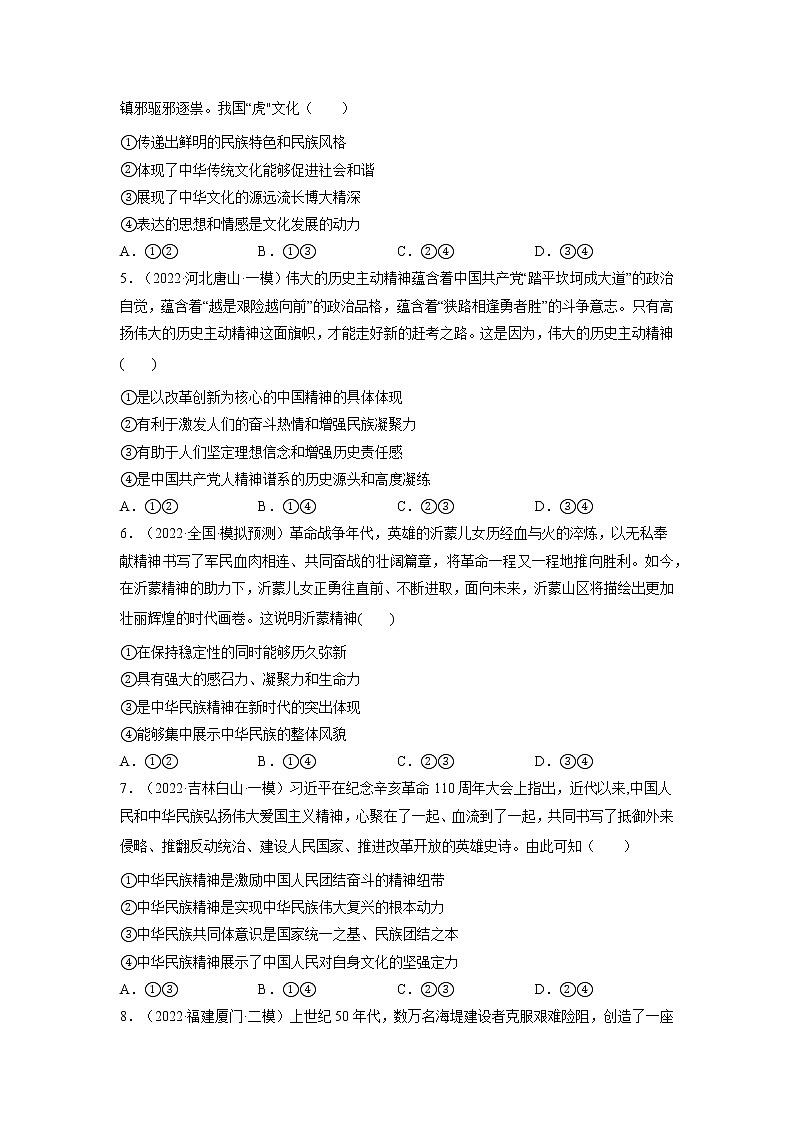 镇邪驱邪逐祟。我国“虎”文化（　　）

①传递出鲜明的民族特色和民族风格
②体现了中华传统文化能够促进社会和谐
③展现了中华文化的源远流长博大精深
④表达的思想和情感是文化发展的动力

A．①②　　B．①③　　C．②④　　D．③④

5．（2022·河北唐山·一模）伟大的历史主动精神蕴含着中国共产党“踏平坎坷成大道”的政治自觉，蕴含着“越是艰险越向前”的政治品格，蕴含着“狭路相逢勇者胜”的斗争意志。只有高扬伟大的历史主动精神这面旗帜，才能走好新的赶考之路。这是因为，伟大的历史主动精神（　　）

①是以改革创新为核心的中国精神的具体体现
②有利于激发人们的奋斗热情和增强民族凝聚力
③有助于人们坚定理想信念和增强历史责任感
④是中国共产党人精神谱系的历史源头和高度凝练

A．①②　　B．①④　　C．②③　　D．③④

6．（2022·全国·模拟预测）革命战争年代，英雄的沂蒙儿女历经血与火的淬炼，以无私奉献精神书写了军民血肉相连、共同奋战的壮阔篇章，将革命一程又一程地推向胜利。如今，在沂蒙精神的助力下，沂蒙儿女正勇往直前、不断进取，面向未来，沂蒙山区将描绘出更加壮丽辉煌的时代画卷。这说明沂蒙精神(　　)

①在保持稳定性的同时能够历久弥新
②具有强大的感召力、凝聚力和生命力
③是中华民族精神在新时代的突出体现
④能够集中展示中华民族的整体风貌

A．①②　　B．①④　　C．②③　　D．③④

7．（2022·吉林白山·一模）习近平在纪念辛亥革命110周年大会上指出，近代以来,中国人民和中华民族弘扬伟大爱国主义精神，心聚在了一起、血流到了一起，共同书写了抵御外来侵略、推翻反动统治、建设人民国家、推进改革开放的英雄史诗。由此可知（　　）

①中华民族精神是激励中国人民团结奋斗的精神纽带
②中华民族精神是实现中华民族伟大复兴的根本动力
③中华民族共同体意识是国家统一之基、民族团结之本
④中华民族精神展示了中国人民对自身文化的坚强定力

A．①③　　B．①④　　C．②③　　D．②④

8．（2022·福建厦门·二模）上世纪50年代，数万名海堤建设者克服艰难险阻，创造了一座